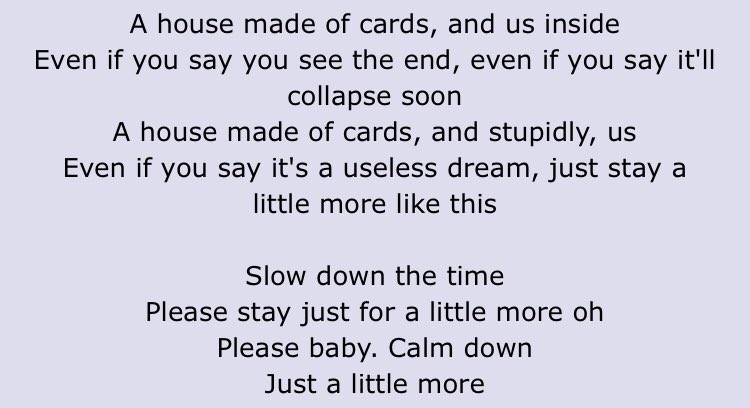 A house made of cards, and us inside
Even if you say you see the end, even if you say it'll collapse soon
A house made of cards, and stupidly, us
Even if you say it's a useless dream, just stay a little more like this

Slow down the time
Please stay just for a little more oh
Please baby. Calm down
Just a little more